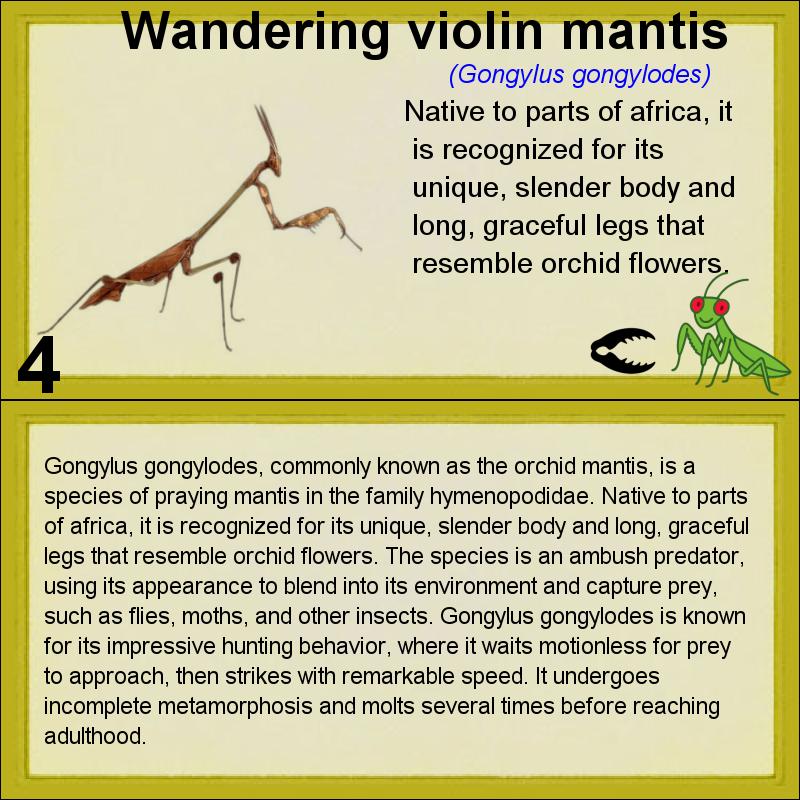 Wandering violin mantis

(Gongylus gongylodes)

Native to parts of africa, it is recognized for its unique, slender body and long, graceful legs that resemble orchid flowers.

4

Gongylus gongylodes, commonly known as the orchid mantis, is a species of praying mantis in the family hymenopodidae. Native to parts of africa, it is recognized for its unique, slender body and long, graceful legs that resemble orchid flowers. The species is an ambush predator, using its appearance to blend into its environment and capture prey, such as flies, moths, and other insects. Gongylus gongylodes is known for its impressive hunting behavior, where it waits motionless for prey to approach, then strikes with remarkable speed. It undergoes incomplete metamorphosis and molts several times before reaching adulthood.